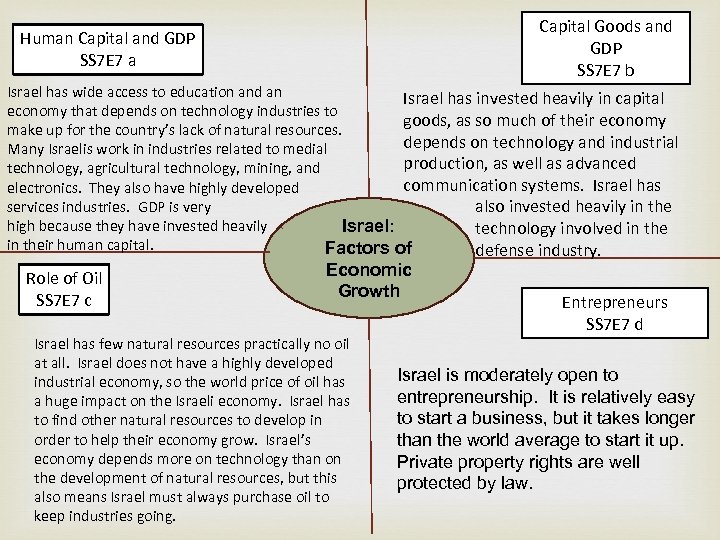 Human Capital and GDP
SS7E7 a

Israel has wide access to education and an economy that depends on technology industries to make up for the country's lack of natural resources. Many Israelis work in industries related to medial technology, agricultural technology, mining, and electronics. They also have highly developed services industries. GDP is very high because they have invested heavily in their human capital.

Capital Goods and GDP
SS7E7 b

Israel has invested heavily in capital goods, as so much of their economy depends on technology and industrial production, as well as advanced communication systems. Israel has also invested heavily in the technology involved in the defense industry.

Israel: Factors of Economic Growth

Role of Oil
SS7E7 c

Israel has few natural resources practically no oil at all. Israel does not have a highly developed industrial economy, so the world price of oil has a huge impact on the Israeli economy. Israel has to find other natural resources to develop in order to help their economy grow. Israel's economy depends more on technology than on the development of natural resources, but this also means Israel must always purchase oil to keep industries going.

Entrepreneurs
SS7E7 d

Israel is moderately open to entrepreneurship. It is relatively easy to start a business, but it takes longer than the world average to start it up. Private property rights are well protected by law.